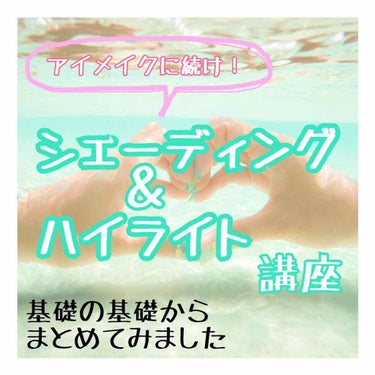 アイメイクに続け！

シェーディング
&
ハイライト
講座

基礎の基礎から
まとめてみました